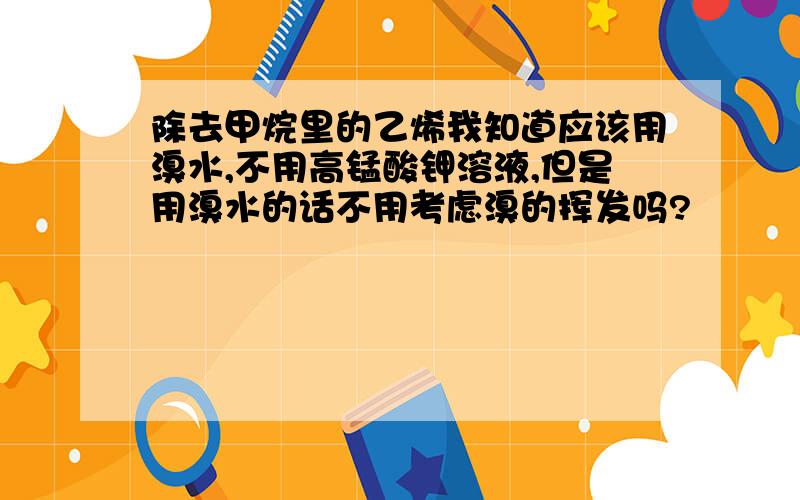 除去甲烷里的乙烯我知道应该用溴水,不用高锰酸钾溶液,但是用溴水的话不用考虑溴的挥发吗?